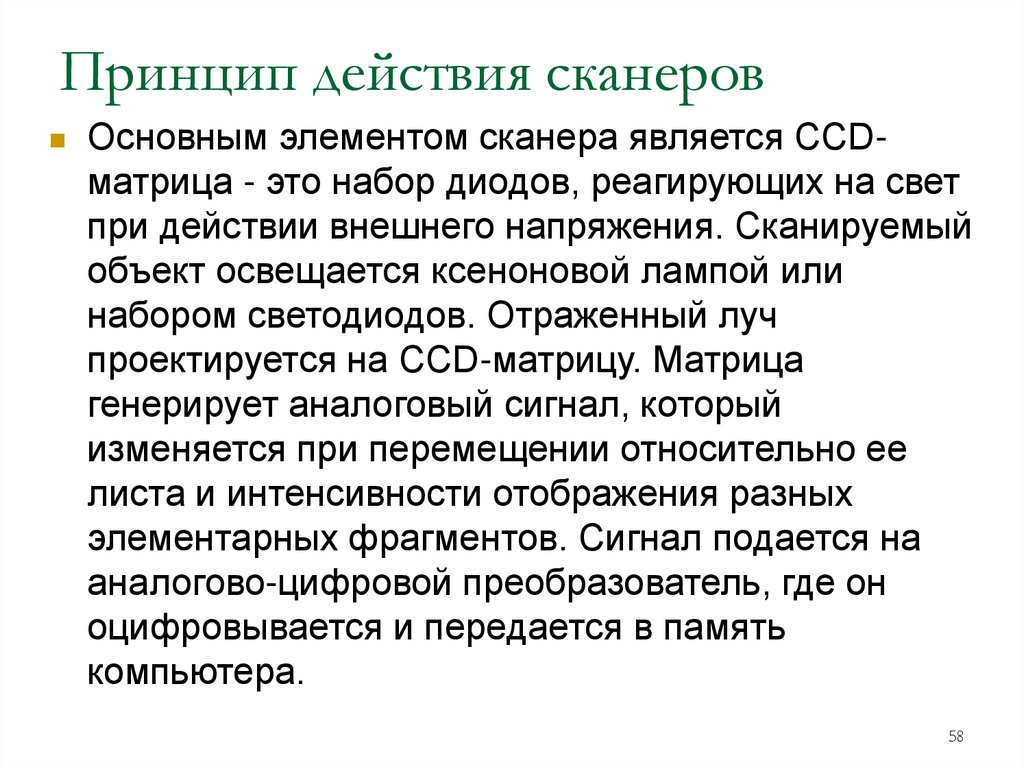 Принцип действия сканеров

Основным элементом сканера является CCD-матрица - это набор диодов, реагирующих на свет при действии внешнего напряжения. Сканируемый объект освещается ксеноновой лампой или набором светодиодов. Отраженный луч проектируется на CCD-матрицу. Матрица генерирует аналоговый сигнал, который изменяется при перемещении относительно ее листа и интенсивности отображения разных элементарных фрагментов. Сигнал подается на аналогово-цифровой преобразователь, где он оцифровывается и передается в память компьютера.

58